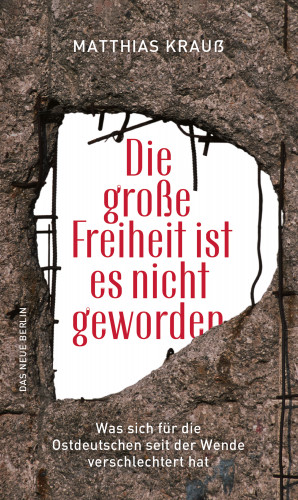 MATTHIAS KRAUß

Die große Freiheit ist es nicht geworden

DAS NEUE BERLIN

Was sich für die Ostdeutschen seit der Wende verschlechtert hat